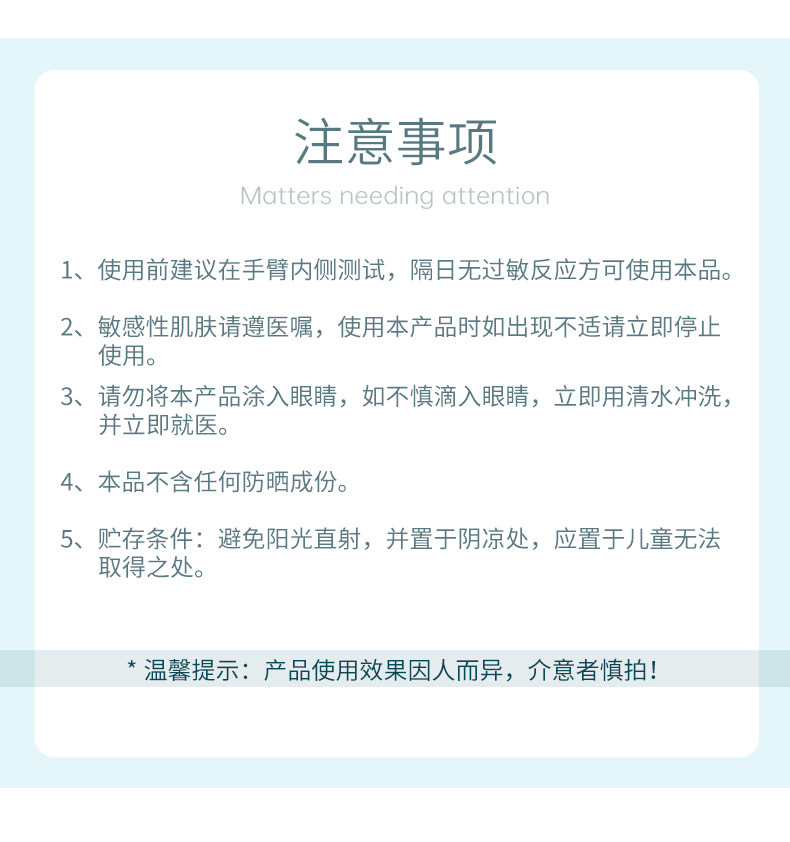 注意事项

Matters needing attention

1、使用前建议在手臂内侧测试，隔日无过敏反应方可使用本品。

2、敏感性肌肤请遵医嘱，使用本产品时如出现不适请立即停止使用。

3、请勿将本产品涂入眼睛，如不慎滴入眼睛，立即用清水冲洗，并立即就医。

4、本品不含任何防晒成份。

5、贮存条件：避免阳光直射，并置于阴凉处，应置于儿童无法取得之处。

* 温馨提示：产品使用效果因人而异，介意者慎拍！